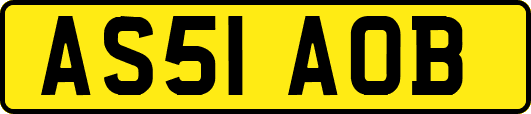 AS51 AOB